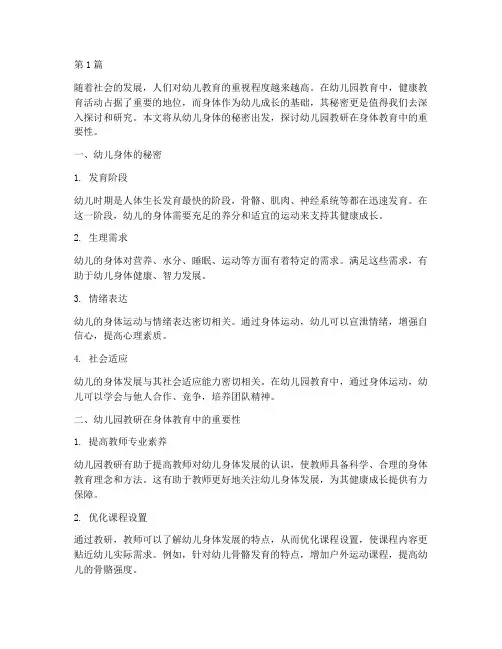 第 1 篇

随着社会的发展，人们对幼儿教育的重视程度越来越高。在幼儿园教育中，健康教育活动占据了重要的地位，而身体作为幼儿成长的基础，其秘密更是值得我们去深入探讨和研究。本文将从幼儿身体的秘密出发，探讨幼儿园教研在身体教育中的重要性。

一、幼儿身体的秘密

1. 发育阶段

幼儿时期是人体生长发育最快的阶段，骨骼、肌肉、神经系统等都在迅速发育。在这一阶段，幼儿的身体需要充足的养分和适宜的运动来支持其健康成长。

2. 生理需求

幼儿的身体对营养、水分、睡眠、运动等方面有着特定的需求。满足这些需求，有助于幼儿身体健康、智力发展。

3. 情绪表达

幼儿的身体运动与情绪表达密切相关。通过身体运动，幼儿可以宣泄情绪，增强自信心，提高心理素质。

4. 社会适应

幼儿的身体发展与其社会适应能力密切相关。在幼儿园教育中，通过身体运动，幼儿可以学会与他人合作、竞争，培养团队精神。

二、幼儿园教研在身体教育中的重要性

1. 提高教师专业素养

幼儿园教研有助于提高教师对幼儿身体发展的认识，使教师具备科学、合理的身体教育理念和方法。这有助于教师更好地关注幼儿身体发展，为其健康成长提供有力保障。

2. 优化课程设置

通过教研，教师可以了解幼儿身体发展的特点，从而优化课程设置，使课程内容更贴近幼儿实际需求。例如，针对幼儿骨骼发育的特点，增加户外运动课程，提高幼儿的骨骼强度。